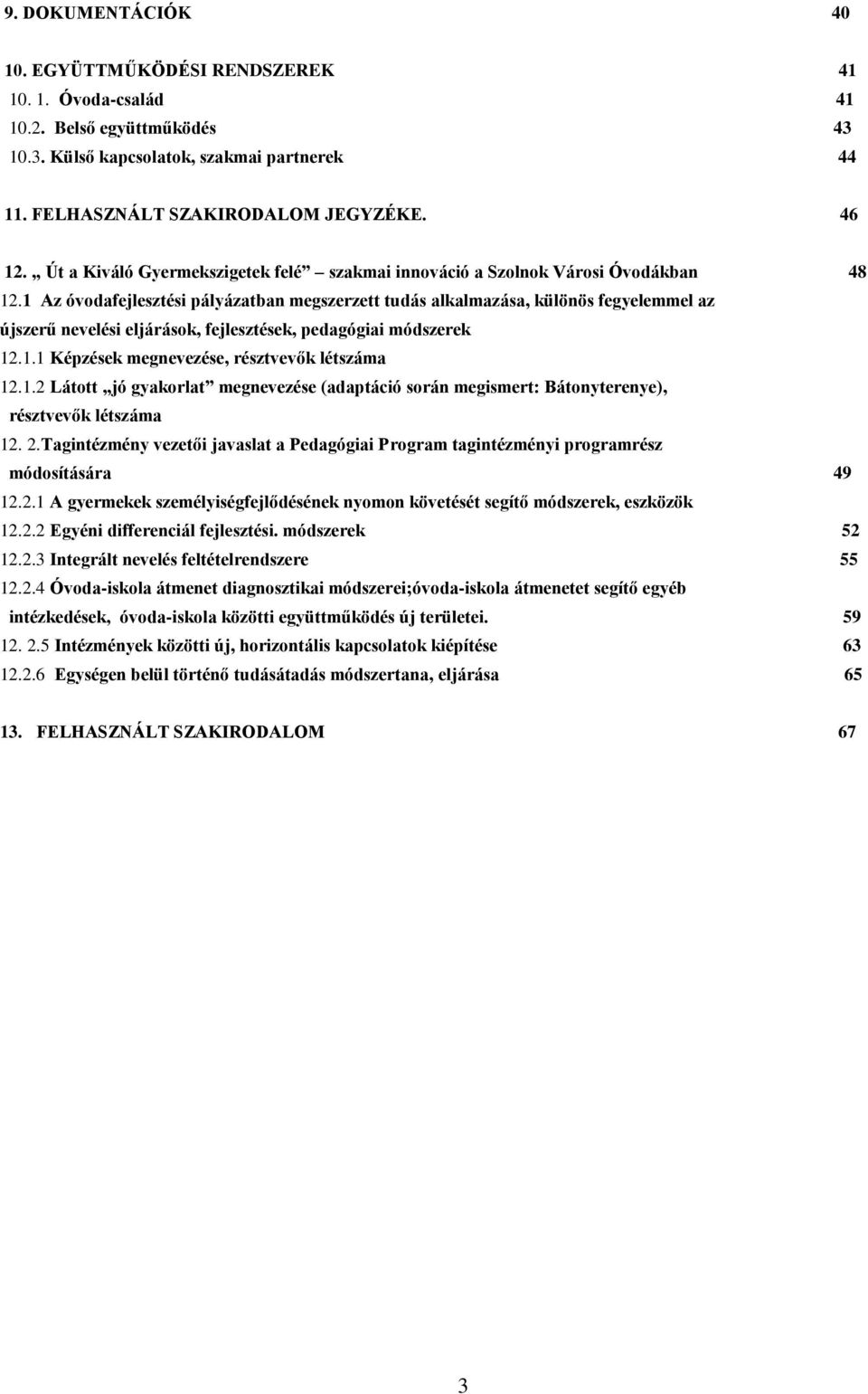 9. DOKUMENTÁCIÓK 40

10. EGYÜTTMŰKÖDÉSI RENDSZEREK 41
10. 1. Óvoda-család 41
10.2. Belső együttműködés 43
10.3. Külső kapcsolatok, szakmai partnerek 44

11. FELHASZNÁLT SZAKIRODALOM JEGYZÉKE. 46

12. „ Út a Kiváló Gyermekszigetek felé” szakmai innováció a Szolnok Városi Óvodákban 48
12.1 Az óvodafejlesztési pályázatban megszerzett tudás alkalmazása, különös fegyelemmel az újszerű nevelési eljárások, fejlesztések, pedagógiai módszerek
12.1.1 Képzések megnevezése, résztvevők létszáma
12.1.2 Látott „jó gyakorlat” megnevezése (adaptáció során megismert: Bátonyterenye), résztvevők létszáma
12. 2.Tagintézmény vezetői javaslat a Pedagógiai Program tagintézményi programrész módosítására 49
12.2.1 A gyermekek személyiségfejlődésének nyomon követését segítő módszerek, eszközök
12.2.2 Egyéni differenciál fejlesztési. módszerek 52
12.2.3 Integrált nevelés feltételrendszere 55
12.2.4 Óvoda-iskola átmenet diagnosztikai módszerei;óvoda-iskola átmenetet segítő egyéb intézkedések, óvoda-iskola közötti együttműködés új területei. 59
12. 2.5 Intézmények közötti új, horizontális kapcsolatok kiépítése 63
12.2.6 Egységen belül történő tudásátadás módszertana, eljárása 65

13. FELHASZNÁLT SZAKIRODALOM 67

3